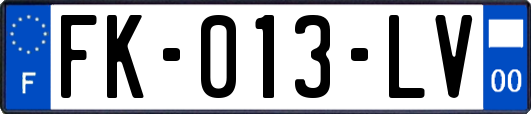 F

FK-013-LV

00